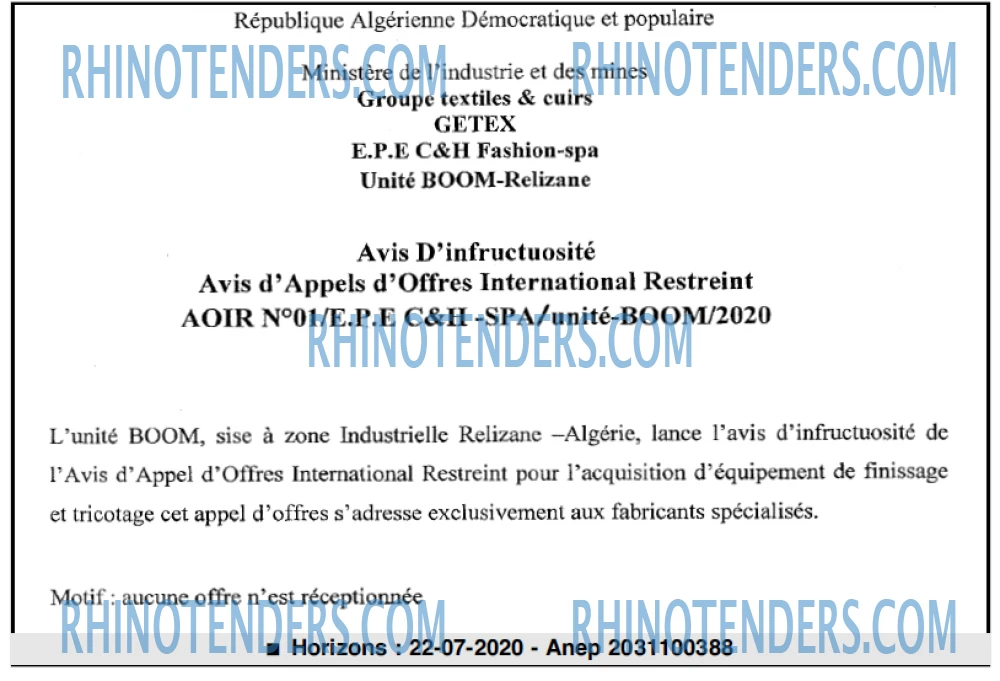 République Algérienne Démocratique et populaire

Ministère de l'industrie et des mines
Groupe textiles & cuirs
GETEX
E.P.E C&H Fashion-spa
Unité BOOM-Relizane

Avis D'infructuosité
Avis d'Appels d'Offres International Restreint
AOIR N°01/E.P.E C&H -SPA/unité-BOOM/2020

L'unité BOOM, sise à zone Industrielle Relizane –Algérie, lance l'avis d'infructuosité de l'Avis d'Appel d'Offres International Restreint pour l'acquisition d'équipement de finissage et tricotage cet appel d'offres s'adresse exclusivement aux fabricants spécialisés.

Motif : aucune offre n'est réceptionnée

■ Horizons : 22-07-2020 - Anep 2031100388

RHINOTENDERS.COM